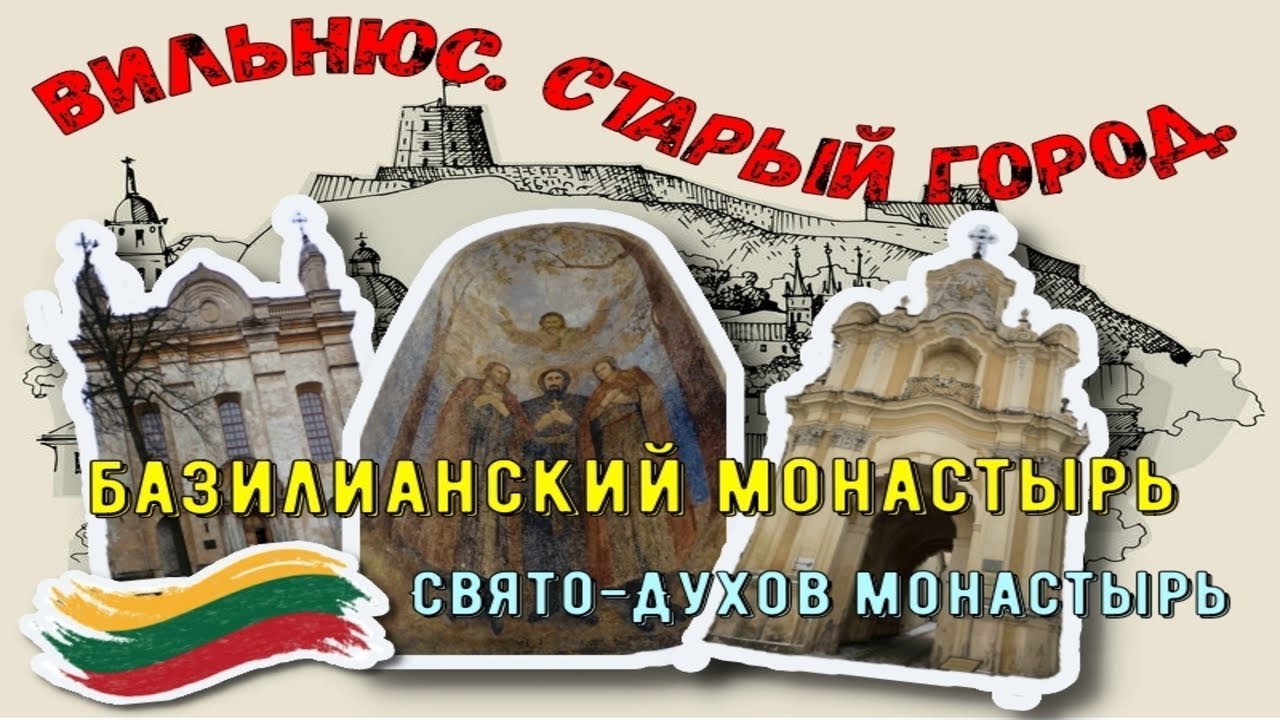 ВИЛЬНЮС. СТАРЫЙ ГОРОД.

БАЗИЛИАНСКИЙ МОНАСТЫРЬ

СВЯТО-ДУХОВ МОНАСТЫРЬ